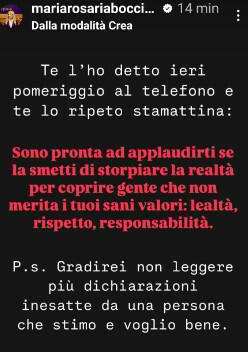 mariarosariabocci... 14 min

Dalla modalità Crea

Te l'ho detto ieri pomeriggio al telefono e te lo ripeto stamattina:

Sono pronta ad applaudirti se la smetti di storpiare la realtà per coprire gente che non merita i tuoi sani valori: lealtà, rispetto, responsabilità.

P.s. Gradirei non leggere più dichiarazioni inesatte da una persona che stimo e voglio bene.